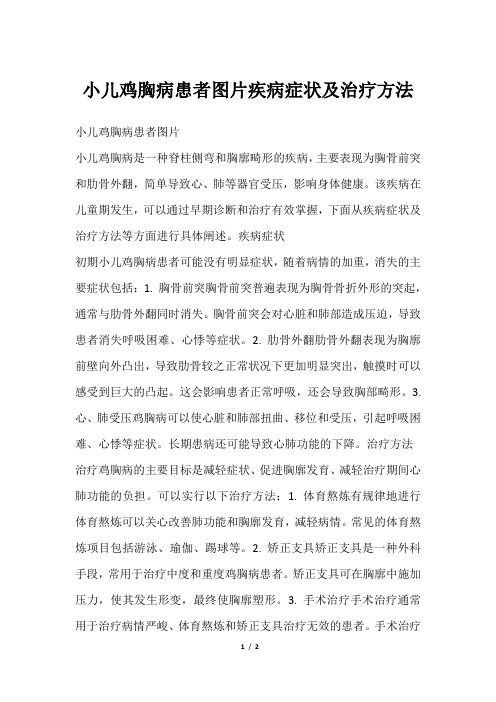 小儿鸡胸病患者图片疾病症状及治疗方法

小儿鸡胸病患者图片

小儿鸡胸病是一种脊柱侧弯和胸廓畸形的疾病，主要表现为胸骨前突和肋骨外翻，简单导致心、肺等器官受压，影响身体健康。该疾病在儿童期发生，可以通过早期诊断和治疗有效掌握，下面从疾病症状及治疗方法等方面进行具体阐述。疾病症状

初期小儿鸡胸病患者可能没有明显症状，随着病情的加重，消失的主要症状包括：1. 胸骨前突胸骨前突普遍表现为胸骨骨折外形的突起，通常与肋骨外翻同时消失。胸骨前突会对心脏和肺部造成压迫，导致患者消失呼吸困难、心悸等症状。2. 肋骨外翻肋骨外翻表现为胸廓前壁向外凸出，导致肋骨较之正常状况下更加明显突出，触摸时可以感受到巨大的凸起。这会影响患者正常呼吸，还会导致胸部畸形。3. 心、肺受压鸡胸病可以使心脏和肺部扭曲、移位和受压，引起呼吸困难、心悸等症状。长期患病还可能导致心肺功能的下降。治疗方法

治疗鸡胸病的主要目标是减轻症状、促进胸廓发育、减轻治疗期间心肺功能的负担。可以实行以下治疗方法：1. 体育熬炼有规律地进行体育熬炼可以关心改善肺功能和胸廓发育，减轻病情。常见的体育熬炼项目包括游泳、瑜伽、踢球等。2. 矫正支具矫正支具是一种外科手段，常用于治疗中度和重度鸡胸病患者。矫正支具可在胸廓中施加压力，使其发生形变，最终使胸廓塑形。3. 手术治疗手术治疗通常用于治疗病情严峻、体育熬炼和矫正支具治疗无效的患者。手术治疗

1 / 2